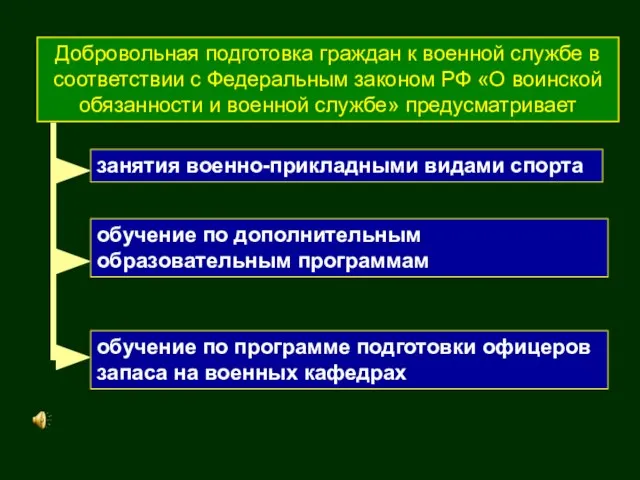 Добровольная подготовка граждан к военной службе в соответствии с Федеральным законом РФ «О воинской обязанности и военной службе» предусматривает

занятия военно-прикладными видами спорта

обучение по дополнительным образовательным программам

обучение по программе подготовки офицеров запаса на военных кафедрах